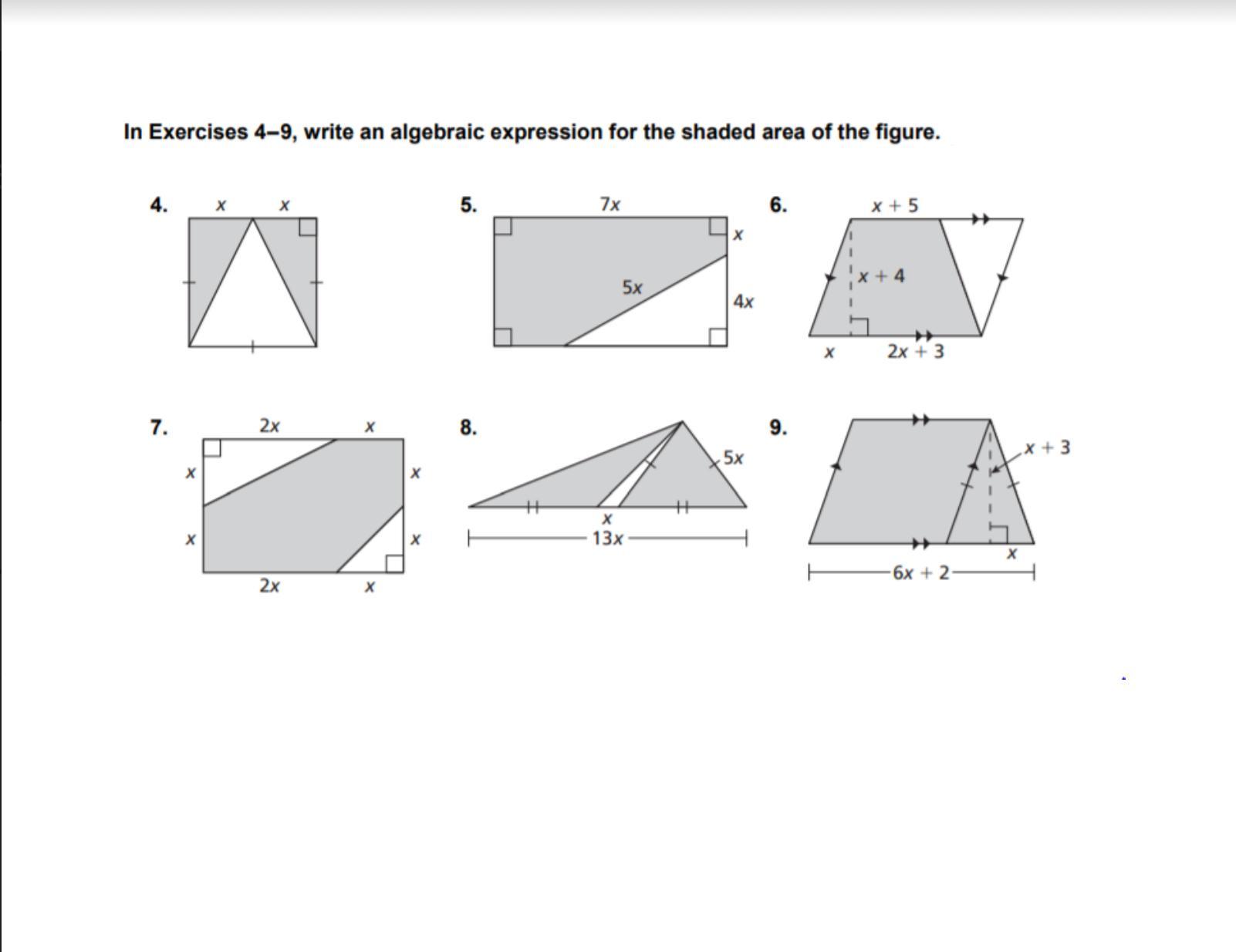 In Exercises 4–9, write an algebraic expression for the shaded area of the figure.

4. $x$ $x$

5. $7x$ $x$ $5x$ $4x$

6. $x + 5$ $x + 4$ $x$ $2x + 3$

7. $2x$ $x$ $x$ $x$ $x$ $x$ $2x$ $x$

8. $5x$ $x$ $13x$

9. $x + 3$ $x$ $6x + 2$